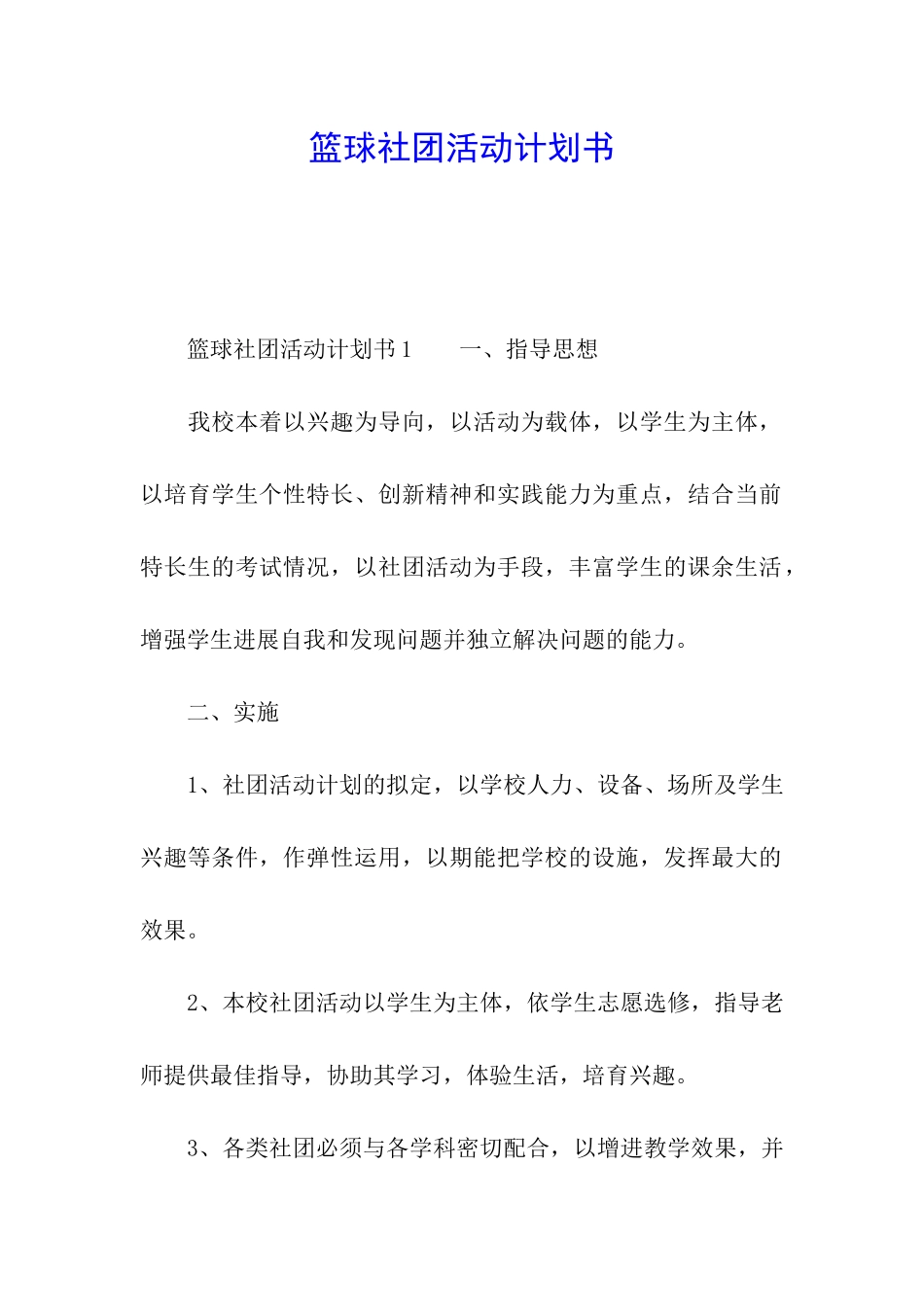 篮球社团活动计划书

篮球社团活动计划书1　　一、指导思想

我校本着以兴趣为导向，以活动为载体，以学生为主体，以培育学生个性特长、创新精神和实践能力为重点，结合当前特长生的考试情况，以社团活动为手段，丰富学生的课余生活，增强学生进展自我和发现问题并独立解决问题的能力。

二、实施

1、社团活动计划的拟定，以学校人力、设备、场所及学生兴趣等条件，作弹性运用，以期能把学校的设施，发挥最大的效果。

2、本校社团活动以学生为主体，依学生志愿选修，指导老师提供最佳指导，协助其学习，体验生活，培育兴趣。

3、各类社团必须与各学科密切配合，以增进教学效果，并